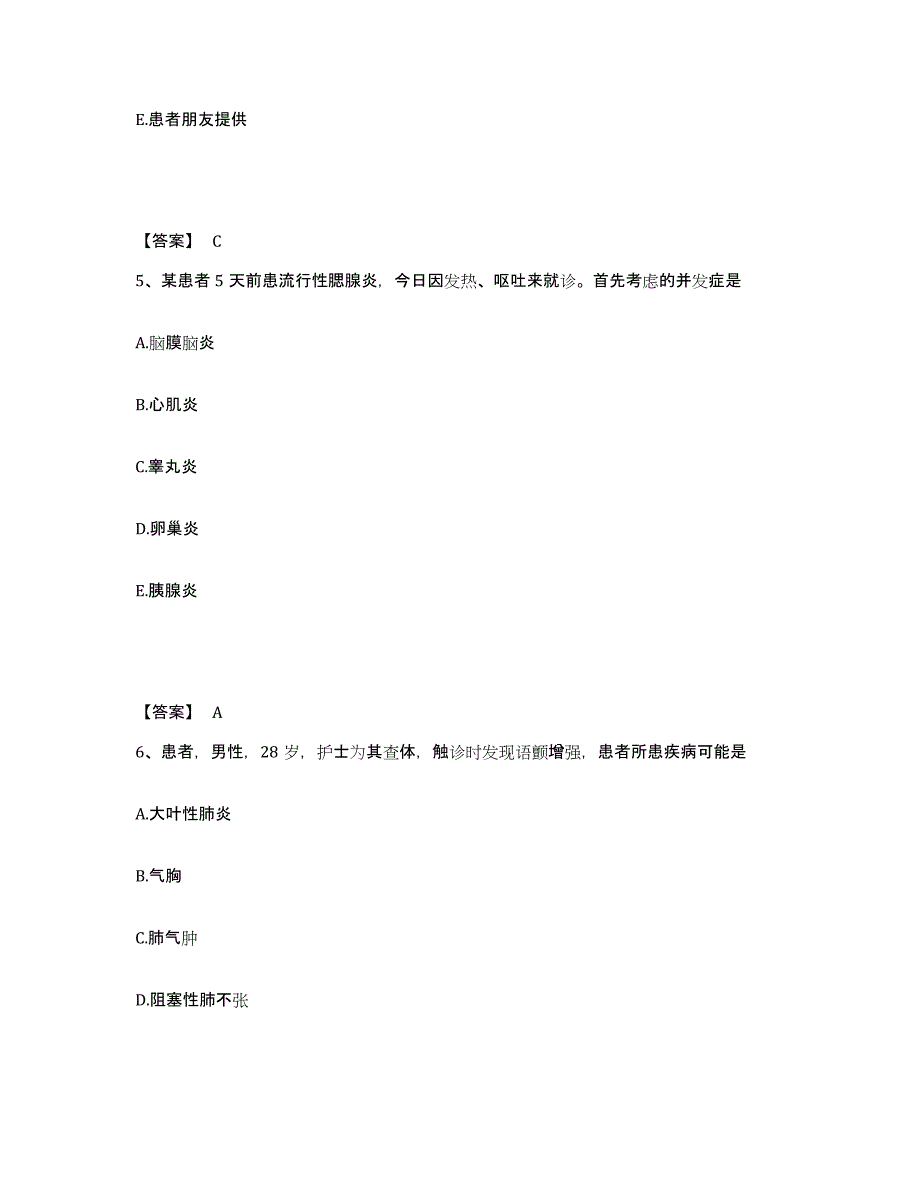 E.患者朋友提供

【答案】 C

5、某患者 5 天前患流行性腮腺炎，今日因发热、呕吐来就诊。首先考虑的并发症是

A.脑膜脑炎

B.心肌炎

C.睾丸炎

D.卵巢炎

E.胰腺炎

【答案】 A

6、患者，男性，28 岁，护士为其查体，触诊时发现语颤增强，患者所患疾病可能是

A.大叶性肺炎

B.气胸

C.肺气肿

D.阻塞性肺不张